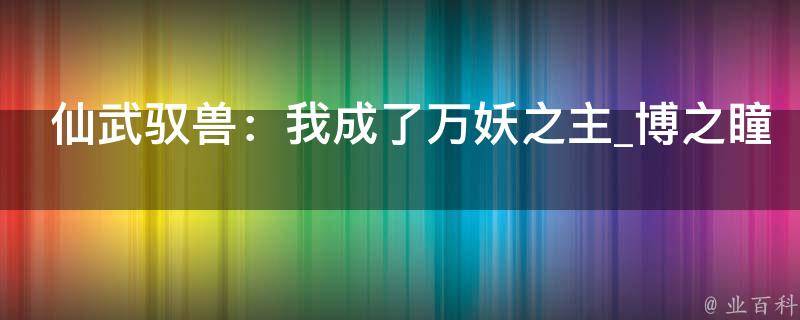 仙武驭兽：我成了万妖之主_博之瞳

@ 业百科